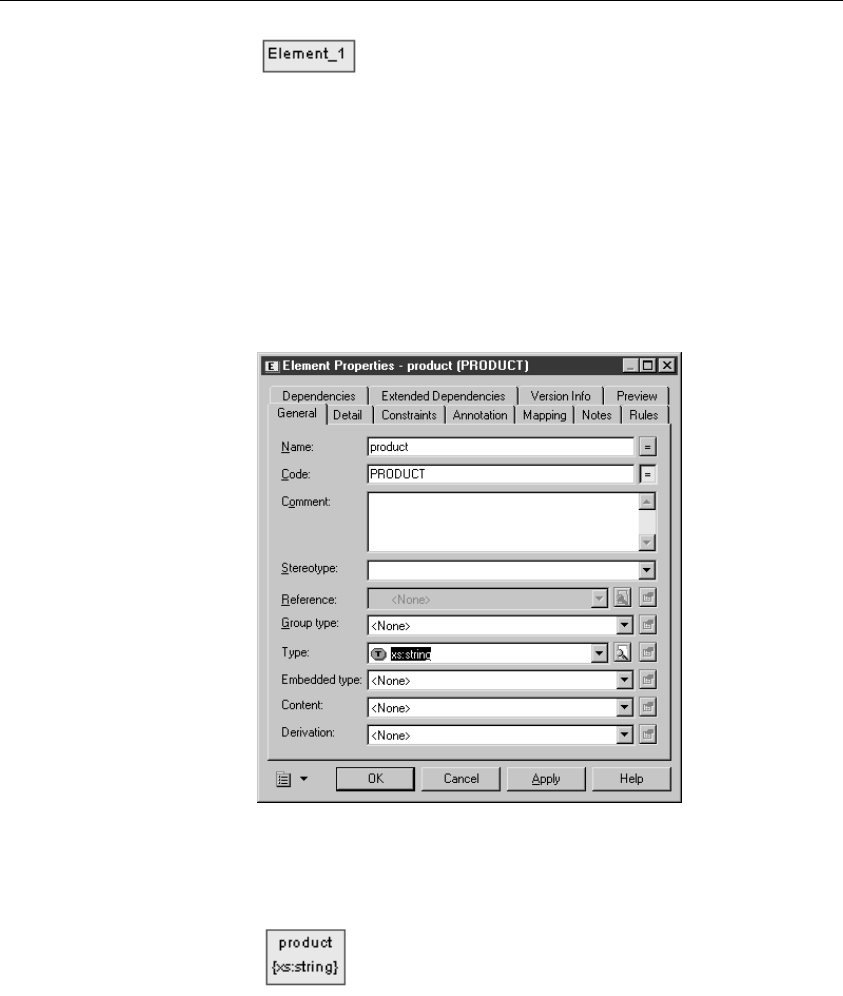 Element_1

Element Properties - product (PRODUCT)

Dependencies Extended Dependencies Version Info Preview
General Detail Constraints Annotation Mapping Notes Rules

Name: product
Code: PRODUCT
Comment:
Stereotype:
Reference: <None>
Group type: <None>
Type: xs:string
Embedded type: <None>
Content: <None>
Derivation: <None>

OK Cancel Apply Help

product
{xs:string}